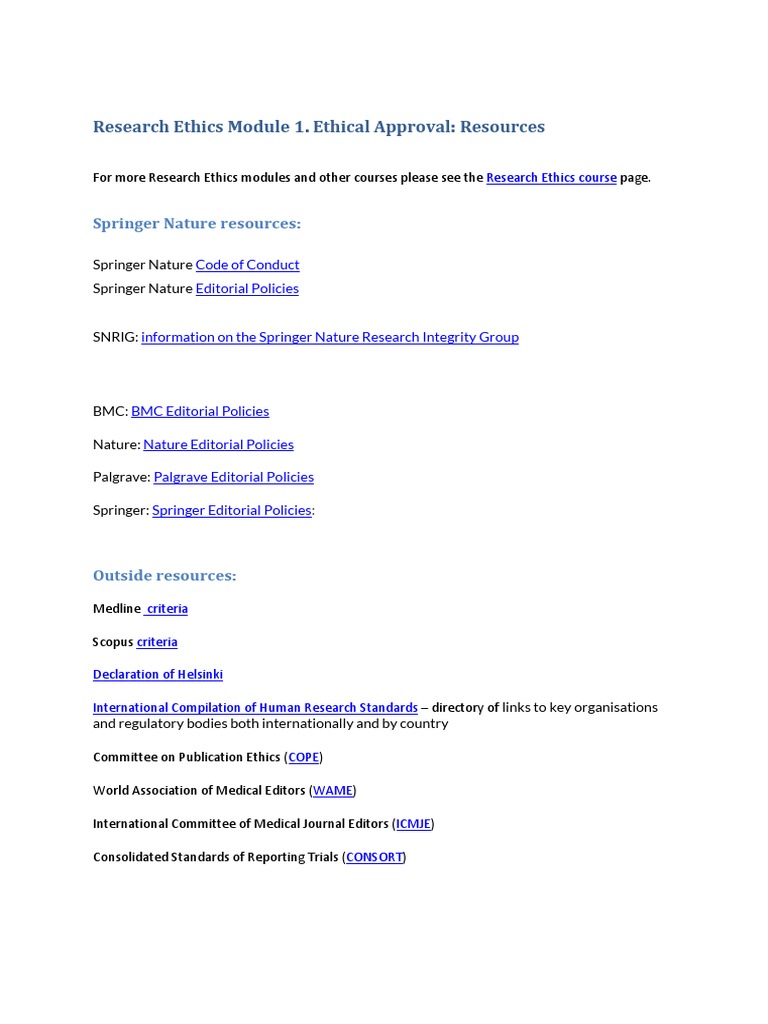 Research Ethics Module 1. Ethical Approval: Resources

For more Research Ethics modules and other courses please see the Research Ethics course page.

Springer Nature resources:

Springer Nature Code of Conduct
Springer Nature Editorial Policies

SNRIG: information on the Springer Nature Research Integrity Group

BMC: BMC Editorial Policies

Nature: Nature Editorial Policies

Palgrave: Palgrave Editorial Policies

Springer: Springer Editorial Policies:

Outside resources:

Medline criteria

Scopus criteria

Declaration of Helsinki

International Compilation of Human Research Standards – directory of links to key organisations and regulatory bodies both internationally and by country

Committee on Publication Ethics (COPE)

World Association of Medical Editors (WAME)

International Committee of Medical Journal Editors (ICMJE)

Consolidated Standards of Reporting Trials (CONSORT)